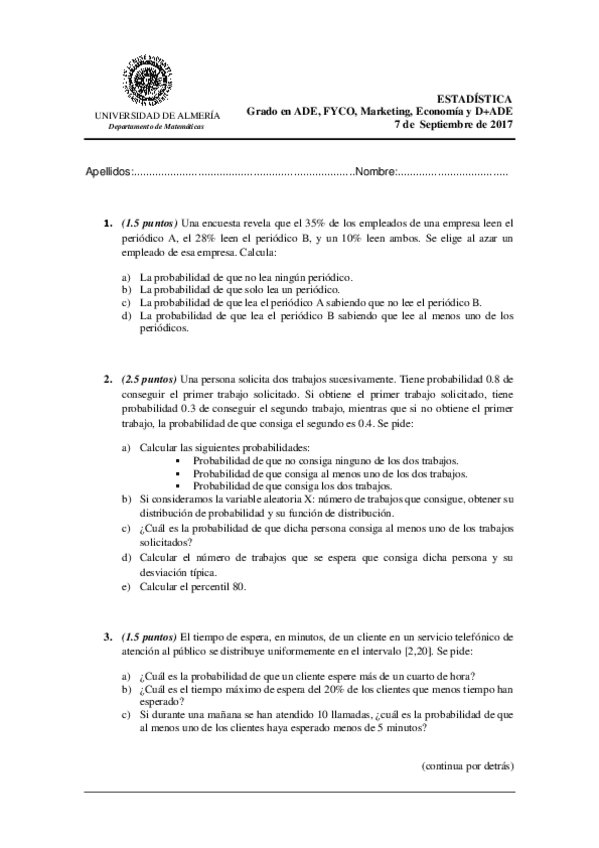 UNIVERSIDAD DE ALMERÍA
Departamento de Matemáticas

ESTADÍSTICA
Grado en ADE, FYCO, Marketing, Economía y D+ADE
7 de Septiembre de 2017

Apellidos:.......................................................................Nombre:...................................

1. (1.5 puntos) Una encuesta revela que el 35% de los empleados de una empresa leen el periódico A, el 28% leen el periódico B, y un 10% leen ambos. Se elige al azar un empleado de esa empresa. Calcula:

a) La probabilidad de que no lea ningún periódico.
b) La probabilidad de que solo lea un periódico.
c) La probabilidad de que lea el periódico A sabiendo que no lee el periódico B.
d) La probabilidad de que lea el periódico B sabiendo que lee al menos uno de los periódicos.

2. (2.5 puntos) Una persona solicita dos trabajos sucesivamente. Tiene probabilidad 0.8 de conseguir el primer trabajo solicitado. Si obtiene el primer trabajo solicitado, tiene probabilidad 0.3 de conseguir el segundo trabajo, mientras que si no obtiene el primer trabajo, la probabilidad de que consiga el segundo es 0.4. Se pide:

a) Calcular las siguientes probabilidades:
▪ Probabilidad de que no consiga ninguno de los dos trabajos.
▪ Probabilidad de que consiga al menos uno de los dos trabajos.
▪ Probabilidad de que consiga los dos trabajos.
b) Si consideramos la variable aleatoria X: número de trabajos que consigue, obtener su distribución de probabilidad y su función de distribución.
c) ¿Cuál es la probabilidad de que dicha persona consiga al menos uno de los trabajos solicitados?
d) Calcular el número de trabajos que se espera que consiga dicha persona y su desviación típica.
e) Calcular el percentil 80.

3. (1.5 puntos) El tiempo de espera, en minutos, de un cliente en un servicio telefónico de atención al público se distribuye uniformemente en el intervalo [2,20]. Se pide:

a) ¿Cuál es la probabilidad de que un cliente espere más de un cuarto de hora?
b) ¿Cuál es el tiempo máximo de espera del 20% de los clientes que menos tiempo han esperado?
c) Si durante una mañana se han atendido 10 llamadas, ¿cuál es la probabilidad de que al menos uno de los clientes haya esperado menos de 5 minutos?

(continua por detrás)